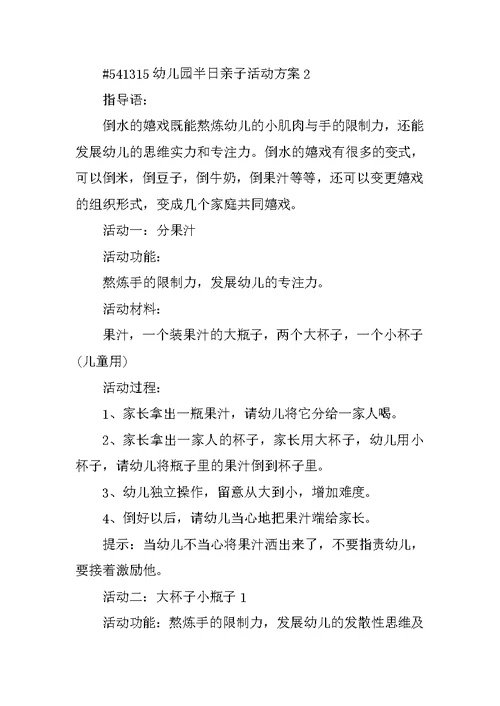 #541315 幼儿园半日亲子活动方案 2

指导语:

倒水的嬉戏既能熬炼幼儿的小肌肉与手的限制力，还能发展幼儿的思维实力和专注力。倒水的嬉戏有很多的变式，可以倒米，倒豆子，倒牛奶，倒果汁等等，还可以变更嬉戏的组织形式，变成几个家庭共同嬉戏。

活动一：分果汁

活动功能:

熬炼手的限制力，发展幼儿的专注力。

活动材料:

果汁，一个装果汁的大瓶子，两个大杯子，一个小杯子(儿童用)

活动过程:

1、家长拿出一瓶果汁，请幼儿将它分给一家人喝。

2、家长拿出一家人的杯子，家长用大杯子，幼儿用小杯子，请幼儿将瓶子里的果汁倒到杯子里。

3、幼儿独立操作，留意从大到小，增加难度。

4、倒好以后，请幼儿当心地把果汁端给家长。

提示：当幼儿不当心将果汁洒出来了，不要指责幼儿，要接着激励他。

活动二：大杯子小瓶子 1

活动功能：熬炼手的限制力，发展幼儿的发散性思维及